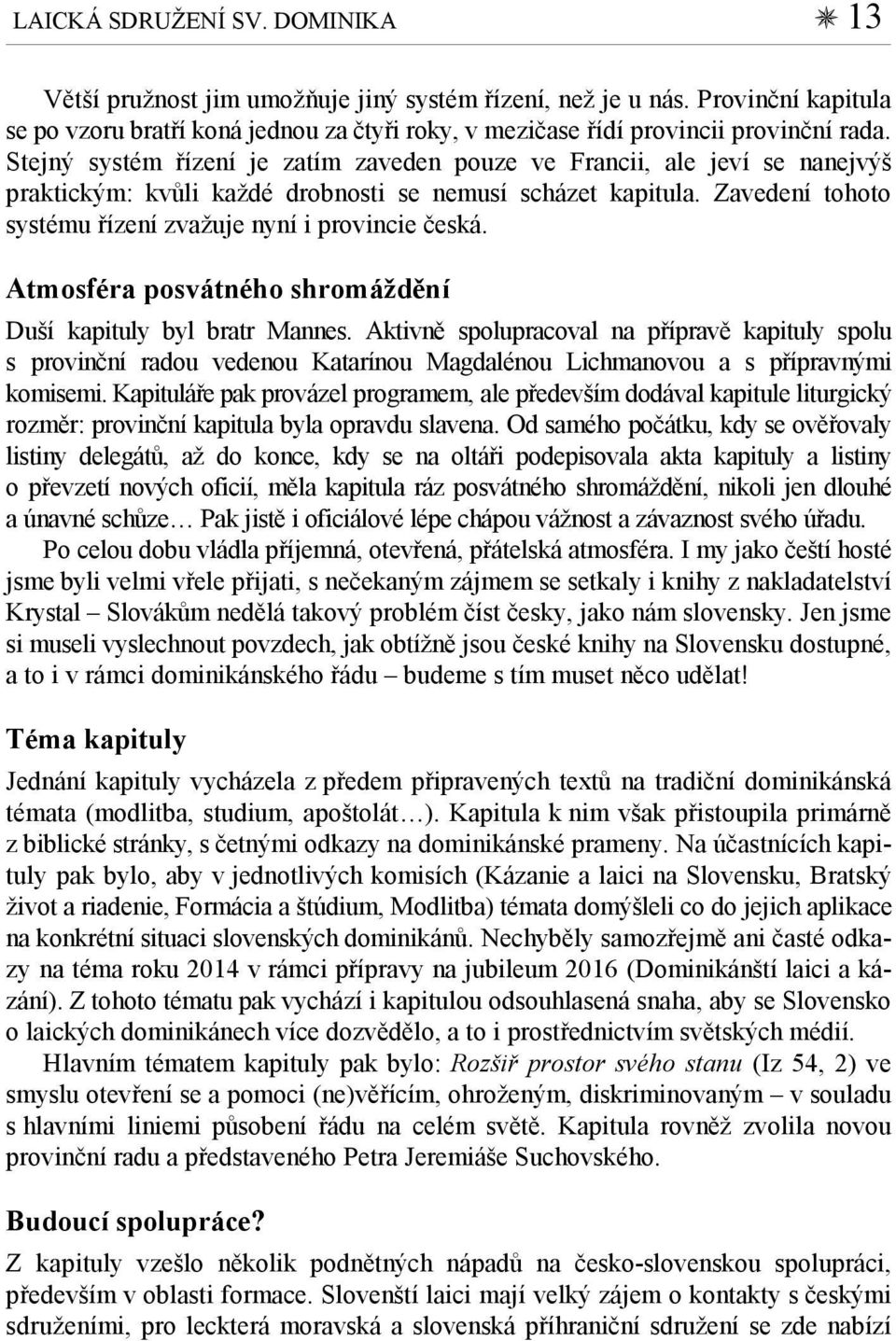 LAICKÁ SDRUŽENÍ SV. DOMINIKA ✳ 13

Větší pružnost jim umožňuje jiný systém řízení, než je u nás. Provinční kapitula se po vzoru bratří koná jednou za čtyři roky, v mezičase řídí provincii provinční rada. Stejný systém řízení je zatím zaveden pouze ve Francii, ale jeví se nanejvýš praktickým: kvůli každé drobnosti se nemusí scházet kapitula. Zavedení tohoto systému řízení zvažuje nyní i provincie česká.

Atmosféra posvátného shromáždění

Duší kapituly byl bratr Mannes. Aktivně spolupracoval na přípravě kapituly spolu s provinční radou vedenou Katarínou Magdalénou Lichmanovou a s přípravnými komisemi. Kapituláře pak provázel programem, ale především dodával kapitule liturgický rozměr: provinční kapitula byla opravdu slavena. Od samého počátku, kdy se ověřovaly listiny delegátů, až do konce, kdy se na oltáři podepisovala akta kapituly a listiny o převzetí nových oficií, měla kapitula ráz posvátného shromáždění, nikoli jen dlouhé a únavné schůze… Pak jistě i oficiálové lépe chápou vážnost a závaznost svého úřadu.

Po celou dobu vládla příjemná, otevřená, přátelská atmosféra. I my jako čeští hosté jsme byli velmi vřele přijati, s nečekaným zájmem se setkaly i knihy z nakladatelství Krystal – Slovákům nedělá takový problém číst česky, jako nám slovensky. Jen jsme si museli vyslechnout povzdech, jak obtížně jsou české knihy na Slovensku dostupné, a to i v rámci dominikánského řádu – budeme s tím muset něco udělat!

Téma kapituly

Jednání kapituly vycházela z předem připravených textů na tradiční dominikánská témata (modlitba, studium, apoštolát…). Kapitula k nim však přistoupila primárně z biblické stránky, s četnými odkazy na dominikánské prameny. Na účastnících kapituly pak bylo, aby v jednotlivých komisích (Kázanie a laici na Slovensku, Bratský život a riadenie, Formácia a štúdium, Modlitba) témata domýšleli co do jejich aplikace na konkrétní situaci slovenských dominikánů. Nechyběly samozřejmě ani časté odkazy na téma roku 2014 v rámci přípravy na jubileum 2016 (Dominikánští laici a kázání). Z tohoto tématu pak vychází i kapitulou odsouhlasená snaha, aby se Slovensko o laických dominikánech více dozvědělo, a to i prostřednictvím světských médií.

Hlavním tématem kapituly pak bylo: Rozšiř prostor svého stanu (Iz 54, 2) ve smyslu otevření se a pomoci (ne)věřícím, ohroženým, diskriminovaným – v souladu s hlavními liniemi působení řádu na celém světě. Kapitula rovněž zvolila novou provinční radu a představeného Petra Jeremiáše Suchovského.

Budoucí spolupráce?

Z kapituly vzešlo několik podnětných nápadů na česko-slovenskou spolupráci, především v oblasti formace. Slovenští laici mají velký zájem o kontakty s českými sdruženími, pro leckterá moravská a slovenská příhraniční sdružení se zde nabízí